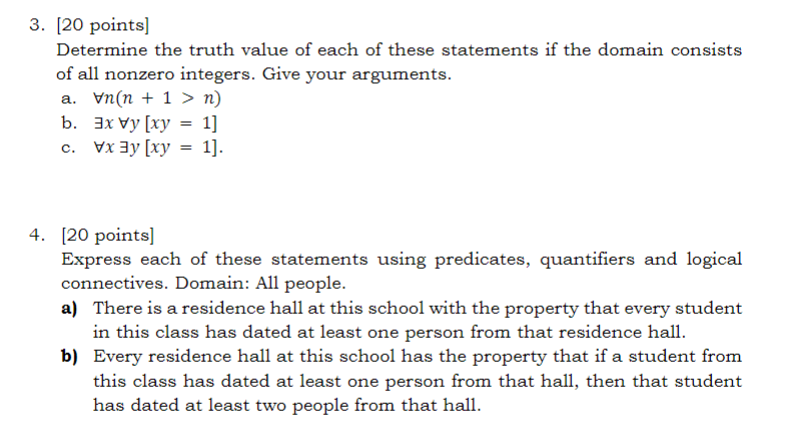 3. [20 points]
Determine the truth value of each of these statements if the domain consists of all nonzero integers. Give your arguments.
a. $\forall n(n + 1 > n)$
b. $\exists x \forall y [xy = 1]$
c. $\forall x \exists y [xy = 1]$.

4. [20 points]
Express each of these statements using predicates, quantifiers and logical connectives. Domain: All people.
a) There is a residence hall at this school with the property that every student in this class has dated at least one person from that residence hall.
b) Every residence hall at this school has the property that if a student from this class has dated at least one person from that hall, then that student has dated at least two people from that hall.